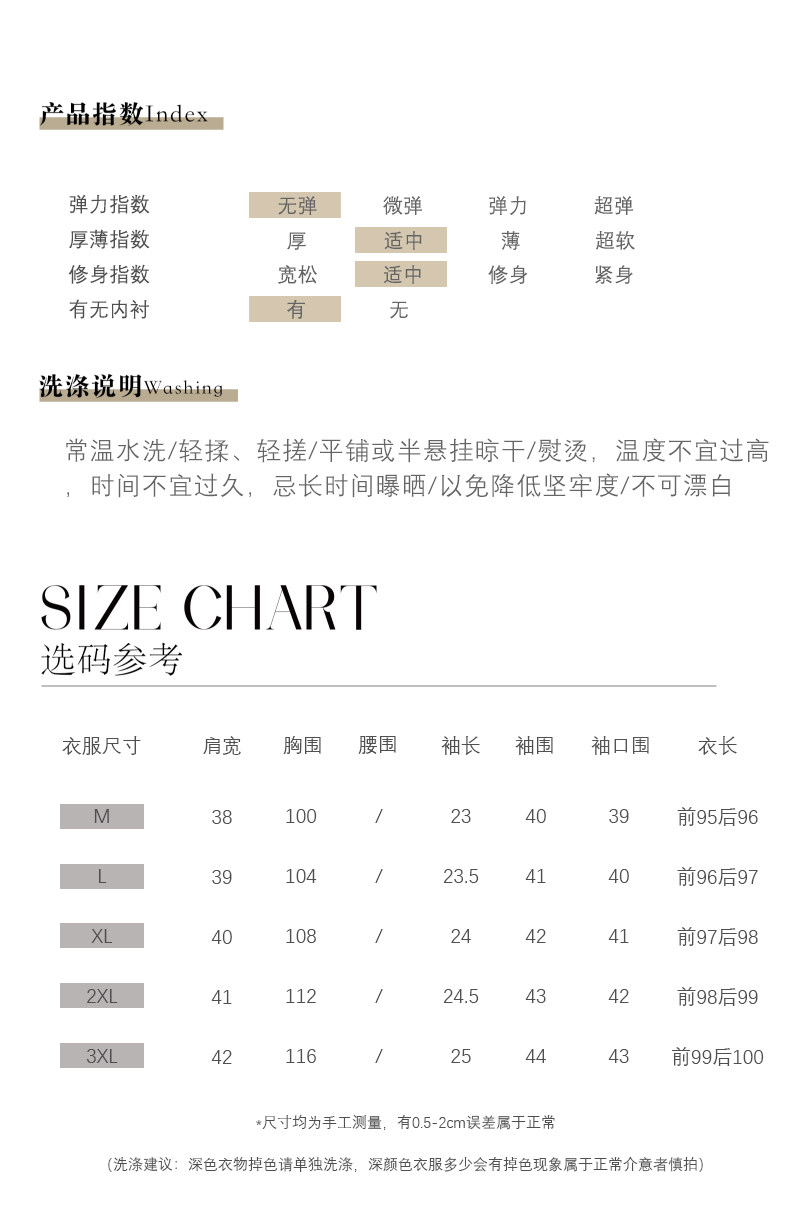 产品指数Index

| 弹力指数 | 无弹 | 微弹 | 弹力 | 超弹 |
|---|---|---|---|---|
| 厚薄指数 | 厚 | 适中 | 薄 | 超软 |
| 修身指数 | 宽松 | 适中 | 修身 | 紧身 |
| 有无内衬 | 有 | 无 | | |

洗涤说明Washing

常温水洗/轻揉、轻搓/平铺或半悬挂晾干/熨烫，温度不宜过高，时间不宜过久，忌长时间曝晒/以免降低坚牢度/不可漂白

SIZE CHART
选码参考

| 衣服尺寸 | 肩宽 | 胸围 | 腰围 | 袖长 | 袖围 | 袖口围 | 衣长 |
|---|---|---|---|---|---|---|---|
| M | 38 | 100 | / | 23 | 40 | 39 | 前95后96 |
| L | 39 | 104 | / | 23.5 | 41 | 40 | 前96后97 |
| XL | 40 | 108 | / | 24 | 42 | 41 | 前97后98 |
| 2XL | 41 | 112 | / | 24.5 | 43 | 42 | 前98后99 |
| 3XL | 42 | 116 | / | 25 | 44 | 43 | 前99后100 |

*尺寸均为手工测量，有0.5-2cm误差属于正常

（洗涤建议：深色衣物掉色请单独洗涤，深颜色衣服多少会有掉色现象属于正常介意者慎拍）